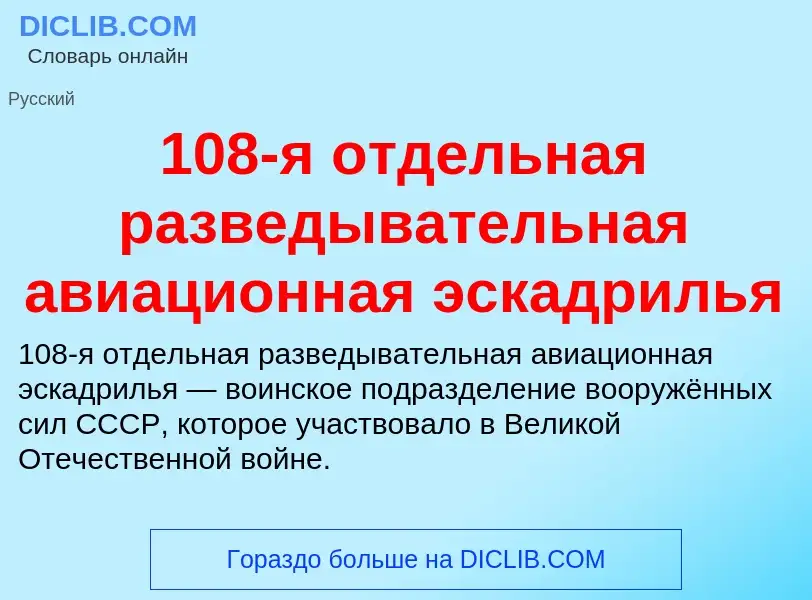 DICLIB.COM
Словарь онлайн

Русский

108-я отдельная разведывательная авиационная эскадрилья

108-я отдельная разведывательная авиационная эскадрилья — воинское подразделение вооружённых сил СССР, которое участвовало в Великой Отечественной войне.

Гораздо больше на DICLIB.COM